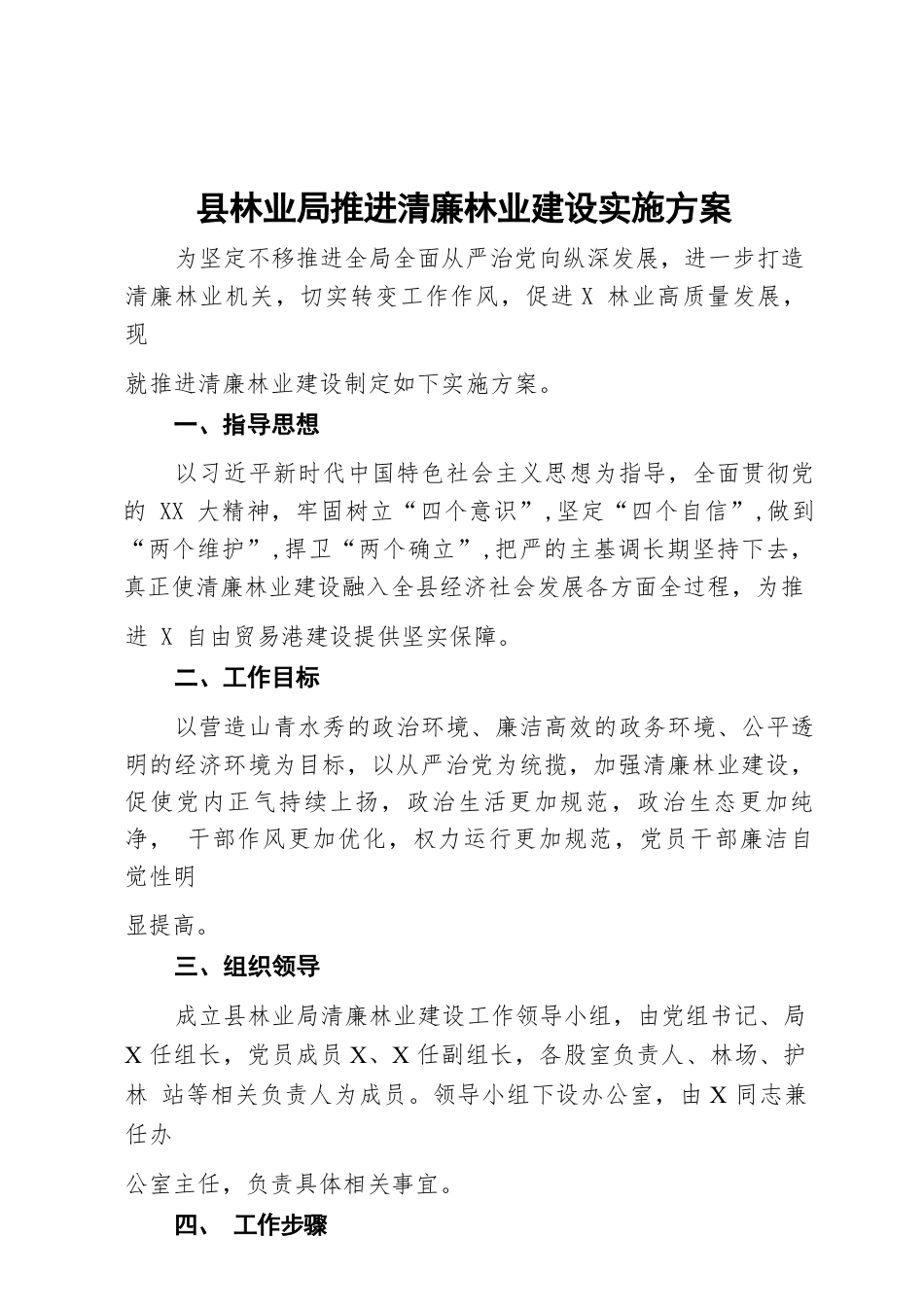 县林业局推进清廉林业建设实施方案

为坚定不移推进全局全面从严治党向纵深发展，进一步打造清廉林业机关，切实转变工作作风，促进 X 林业高质量发展，现

就推进清廉林业建设制定如下实施方案。

一、指导思想

以习近平新时代中国特色社会主义思想为指导，全面贯彻党的 XX 大精神，牢固树立“四个意识”，坚定“四个自信”，做到“两个维护”，捍卫“两个确立”，把严的主基调长期坚持下去，真正使清廉林业建设融入全县经济社会发展各方面全过程，为推进 X 自由贸易港建设提供坚实保障。

二、工作目标

以营造山青水秀的政治环境、廉洁高效的政务环境、公平透明的经济环境为目标，以从严治党为统揽，加强清廉林业建设，促使党内正气持续上扬，政治生活更加规范，政治生态更加纯净， 干部作风更加优化，权力运行更加规范，党员干部廉洁自觉性明

显提高。

三、组织领导

成立县林业局清廉林业建设工作领导小组，由党组书记、局 X 任组长，党员成员 X、X 任副组长，各股室负责人、林场、护林 站等相关负责人为成员。领导小组下设办公室，由 X 同志兼任办

公室主任，负责具体相关事宜。

四、 工作步骤